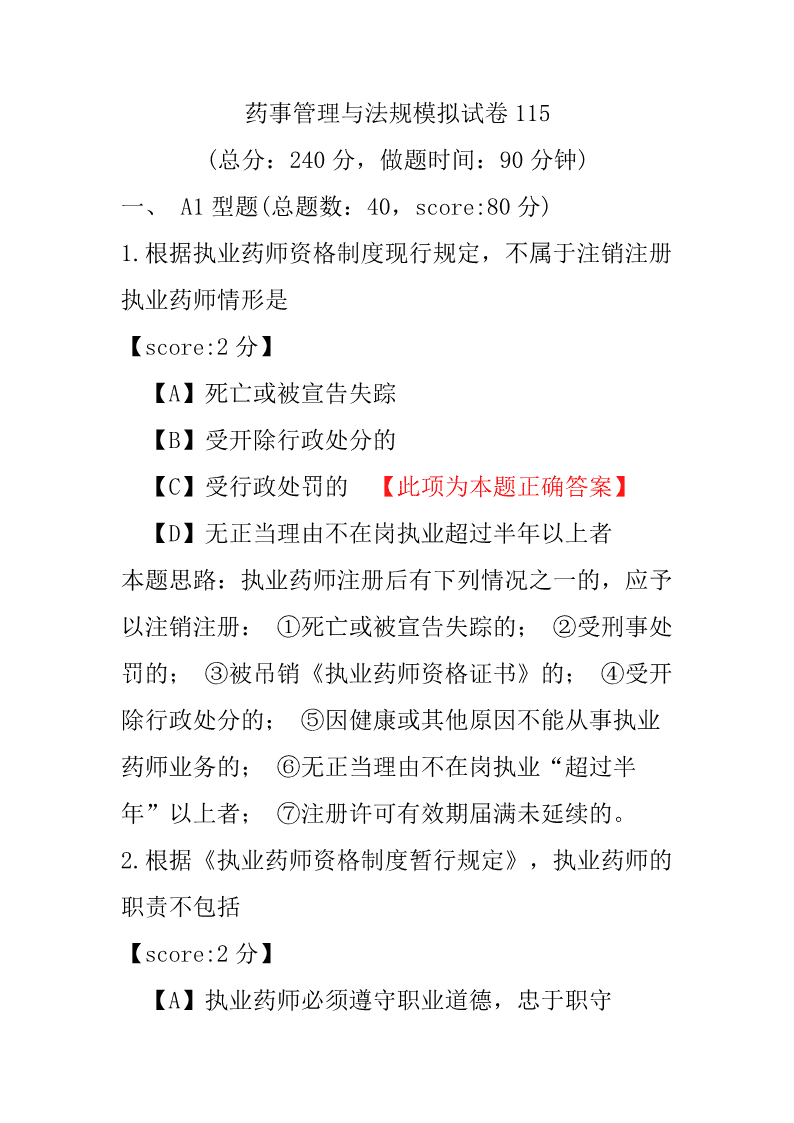 药事管理与法规模拟试卷 115

（总分：240 分，做题时间：90 分钟）

一、 A1 型题(总题数：40，score:80 分)

1.根据执业药师资格制度现行规定，不属于注销注册执业药师情形是

【score:2 分】

【A】死亡或被宣告失踪

【B】受开除行政处分的

【C】受行政处罚的 【此项为本题正确答案】

【D】无正当理由不在岗执业超过半年以上者

本题思路：执业药师注册后有下列情况之一的，应予以注销注册： ①死亡或被宣告失踪的； ②受刑事处罚的； ③被吊销《执业药师资格证书》的； ④受开除行政处分的； ⑤因健康或其他原因不能从事执业药师业务的； ⑥无正当理由不在岗执业“超过半年”以上者； ⑦注册许可有效期届满未延续的。

2.根据《执业药师资格制度暂行规定》，执业药师的职责不包括

【score:2 分】

【A】执业药师必须遵守职业道德，忠于职守